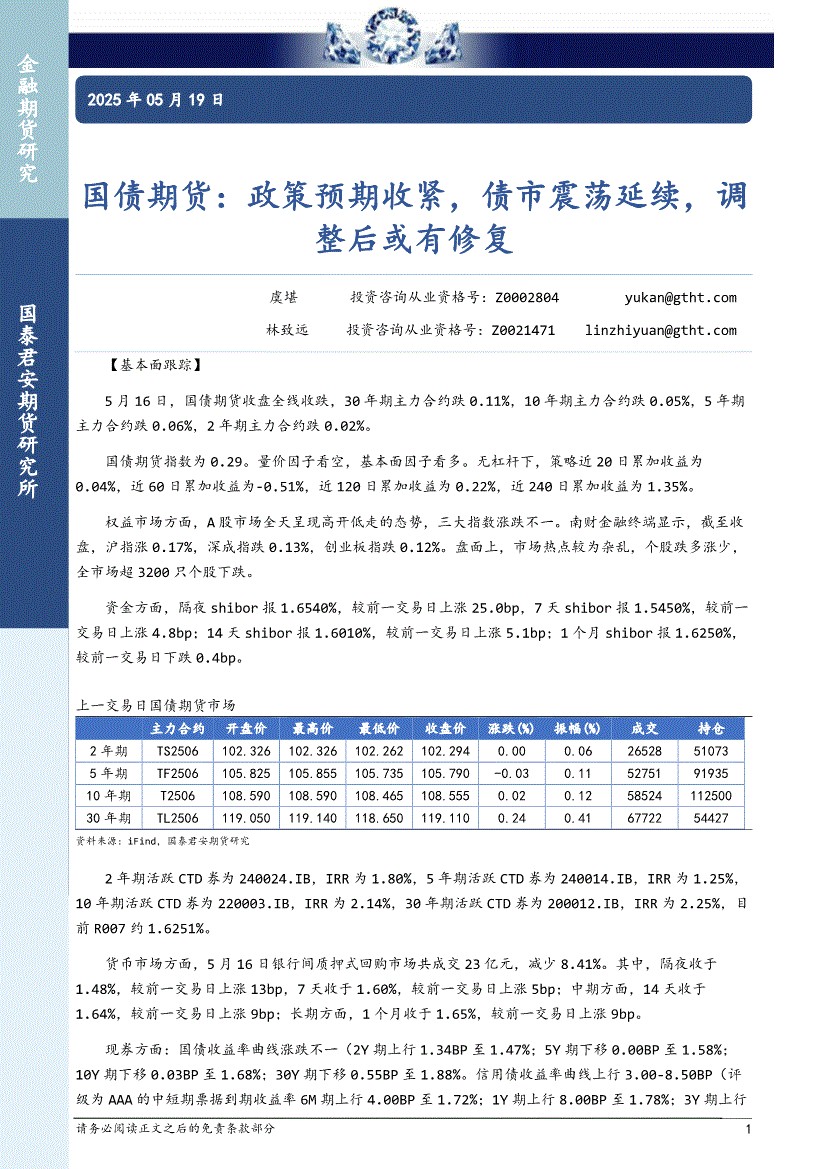 金融期货研究

国泰君安期货研究所

2025年05月19日

国债期货：政策预期收紧，债市震荡延续，调整后或有修复

虞堪　投资咨询从业资格号：Z0002804　yukan@gtht.com

林致远　投资咨询从业资格号：Z0021471　linzhiyuan@gtht.com

【基本面跟踪】

5月16日，国债期货收盘全线收跌，30年期主力合约跌0.11%，10年期主力合约跌0.05%，5年期主力合约跌0.06%，2年期主力合约跌0.02%。

国债期货指数为0.29。量价因子看空，基本面因子看多。无杠杆下，策略近20日累加收益为0.04%，近60日累加收益为-0.51%，近120日累加收益为0.22%，近240日累加收益为1.35%。

权益市场方面，A股市场全天呈现高开低走的态势，三大指数涨跌不一。南财金融终端显示，截至收盘，沪指涨0.17%，深成指跌0.13%，创业板指跌0.12%。盘面上，市场热点较为杂乱，个股跌多涨少，全市场超3200只个股下跌。

资金方面，隔夜shibor报1.6540%，较前一交易日上涨25.0bp，7天shibor报1.5450%，较前一交易日上涨4.8bp；14天shibor报1.6010%，较前一交易日上涨5.1bp；1个月shibor报1.6250%，较前一交易日下跌0.4bp。

上一交易日国债期货市场

| | 主力合约 | 开盘价 | 最高价 | 最低价 | 收盘价 | 涨跌(%) | 振幅(%) | 成交 | 持仓 |
|---|---|---|---|---|---|---|---|---|---|
| 2年期 | TS2506 | 102.326 | 102.326 | 102.262 | 102.294 | 0.00 | 0.06 | 26528 | 51073 |
| 5年期 | TF2506 | 105.825 | 105.855 | 105.735 | 105.790 | -0.03 | 0.11 | 52751 | 91935 |
| 10年期 | T2506 | 108.590 | 108.590 | 108.465 | 108.555 | 0.02 | 0.12 | 58524 | 112500 |
| 30年期 | TL2506 | 119.050 | 119.140 | 118.650 | 119.110 | 0.24 | 0.41 | 67722 | 54427 |

资料来源：iFind，国泰君安期货研究

2年期活跃CTD券为240024.IB，IRR为1.80%，5年期活跃CTD券为240014.IB，IRR为1.25%，10年期活跃CTD券为220003.IB，IRR为2.14%，30年期活跃CTD券为200012.IB，IRR为2.25%，目前R007约1.6251%。

货币市场方面，5月16日银行间质押式回购市场共成交23亿元，减少8.41%。其中，隔夜收于1.48%，较前一交易日上涨13bp，7天收于1.60%，较前一交易日上涨5bp；中期方面，14天收于1.64%，较前一交易日上涨9bp；长期方面，1个月收于1.65%，较前一交易日上涨9bp。

现券方面：国债收益率曲线涨跌不一（2Y期上行1.34BP至1.47%；5Y期下移0.00BP至1.58%；10Y期下移0.03BP至1.68%；30Y期下移0.55BP至1.88%。信用债收益率曲线上行3.00-8.50BP（评级为AAA的中短期票据到期收益率6M期上行4.00BP至1.72%；1Y期上行8.00BP至1.78%；3Y期上行

请务必阅读正文之后的免责条款部分　1